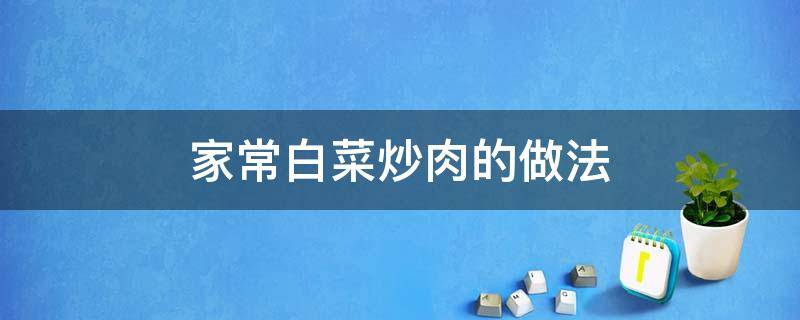 家常白菜炒肉的做法